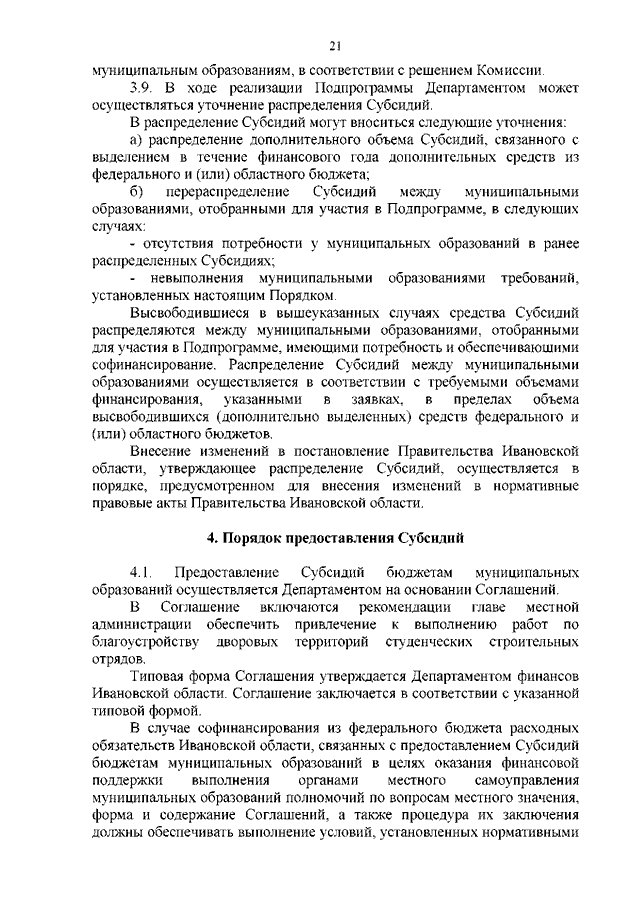 21

муниципальным образованиям, в соответствии с решением Комиссии.

3.9. В ходе реализации Подпрограммы Департаментом может осуществляться уточнение распределения Субсидий.

В распределение Субсидий могут вноситься следующие уточнения:

а) распределение дополнительного объема Субсидий, связанного с выделением в течение финансового года дополнительных средств из федерального и (или) областного бюджета;

б) перераспределение Субсидий между муниципальными образованиями, отобранными для участия в Подпрограмме, в следующих случаях:

- отсутствия потребности у муниципальных образований в ранее распределенных Субсидиях;

- невыполнения муниципальными образованиями требований, установленных настоящим Порядком.

Высвободившиеся в вышеуказанных случаях средства Субсидий распределяются между муниципальными образованиями, отобранными для участия в Подпрограмме, имеющими потребность и обеспечивающими софинансирование. Распределение Субсидий между муниципальными образованиями осуществляется в соответствии с требуемыми объемами финансирования, указанными в заявках, в пределах объема высвободившихся (дополнительно выделенных) средств федерального и (или) областного бюджетов.

Внесение изменений в постановление Правительства Ивановской области, утверждающее распределение Субсидий, осуществляется в порядке, предусмотренном для внесения изменений в нормативные правовые акты Правительства Ивановской области.

4. Порядок предоставления Субсидий

4.1. Предоставление Субсидий бюджетам муниципальных образований осуществляется Департаментом на основании Соглашений.

В Соглашение включаются рекомендации главе местной администрации обеспечить привлечение к выполнению работ по благоустройству дворовых территорий студенческих строительных отрядов.

Типовая форма Соглашения утверждается Департаментом финансов Ивановской области. Соглашение заключается в соответствии с указанной типовой формой.

В случае софинансирования из федерального бюджета расходных обязательств Ивановской области, связанных с предоставлением Субсидий бюджетам муниципальных образований в целях оказания финансовой поддержки выполнения органами местного самоуправления муниципальных образований полномочий по вопросам местного значения, форма и содержание Соглашений, а также процедура их заключения должны обеспечивать выполнение условий, установленных нормативными